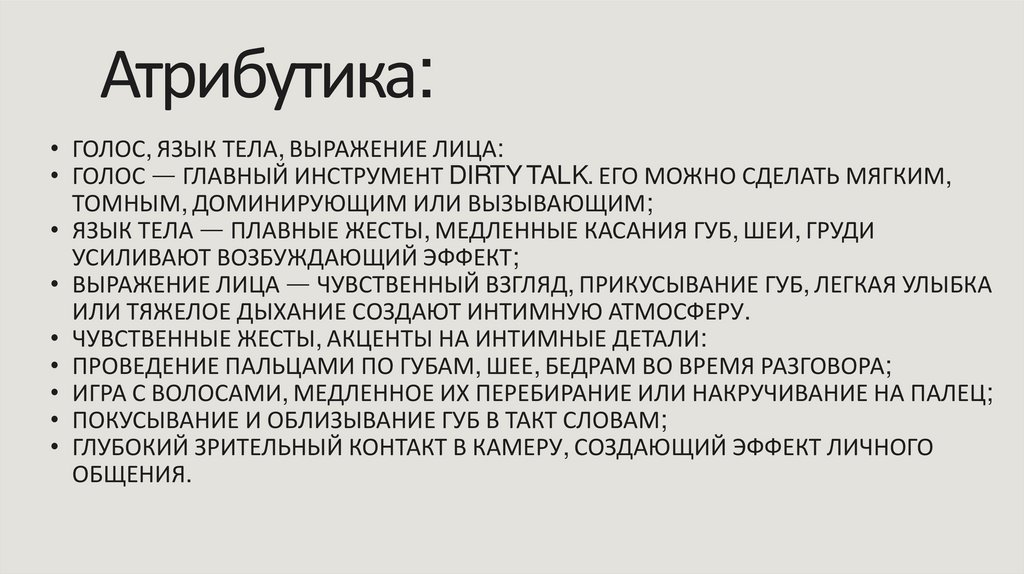 Атрибутика:

• ГОЛОС, ЯЗЫК ТЕЛА, ВЫРАЖЕНИЕ ЛИЦА:
• ГОЛОС — ГЛАВНЫЙ ИНСТРУМЕНТ DIRTY TALK. ЕГО МОЖНО СДЕЛАТЬ МЯГКИМ, ТОМНЫМ, ДОМИНИРУЮЩИМ ИЛИ ВЫЗЫВАЮЩИМ;
• ЯЗЫК ТЕЛА — ПЛАВНЫЕ ЖЕСТЫ, МЕДЛЕННЫЕ КАСАНИЯ ГУБ, ШЕИ, ГРУДИ УСИЛИВАЮТ ВОЗБУЖДАЮЩИЙ ЭФФЕКТ;
• ВЫРАЖЕНИЕ ЛИЦА — ЧУВСТВЕННЫЙ ВЗГЛЯД, ПРИКУСЫВАНИЕ ГУБ, ЛЕГКАЯ УЛЫБКА ИЛИ ТЯЖЕЛОЕ ДЫХАНИЕ СОЗДАЮТ ИНТИМНУЮ АТМОСФЕРУ.
• ЧУВСТВЕННЫЕ ЖЕСТЫ, АКЦЕНТЫ НА ИНТИМНЫЕ ДЕТАЛИ:
• ПРОВЕДЕНИЕ ПАЛЬЦАМИ ПО ГУБАМ, ШЕЕ, БЕДРАМ ВО ВРЕМЯ РАЗГОВОРА;
• ИГРА С ВОЛОСАМИ, МЕДЛЕННОЕ ИХ ПЕРЕБИРАНИЕ ИЛИ НАКРУЧИВАНИЕ НА ПАЛЕЦ;
• ПОКУСЫВАНИЕ И ОБЛИЗЫВАНИЕ ГУБ В ТАКТ СЛОВАМ;
• ГЛУБОКИЙ ЗРИТЕЛЬНЫЙ КОНТАКТ В КАМЕРУ, СОЗДАЮЩИЙ ЭФФЕКТ ЛИЧНОГО ОБЩЕНИЯ.